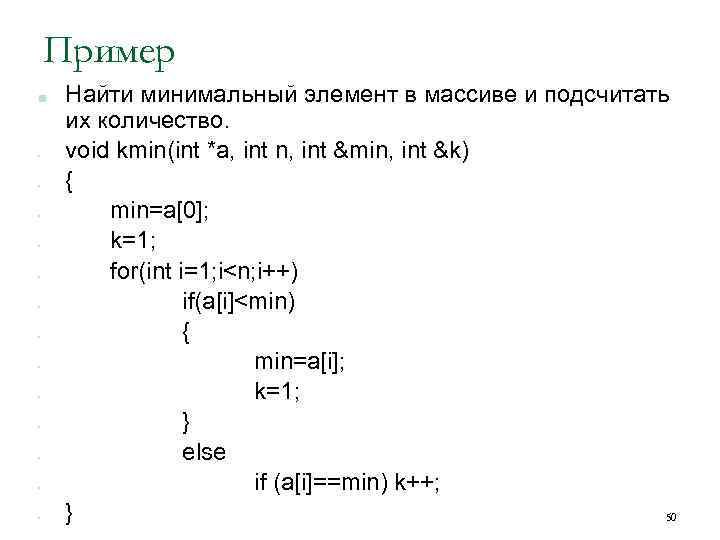 Пример

Найти минимальный элемент в массиве и подсчитать их количество.

void kmin(int *a, int n, int &min, int &k)
{
min=a[0];
k=1;
for(int i=1;i<n;i++)
if(a[i]<min)
{
min=a[i];
k=1;
}
else
if (a[i]==min) k++;
}

50